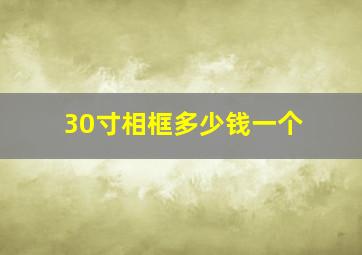 30寸相框多少钱一个